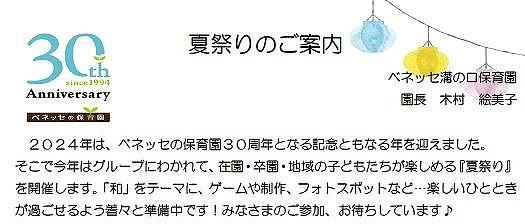 30th
since1994
Anniversary
ベネッセの保育園

夏祭りのご案内

ベネッセ溝の口保育園
園長　木村　絵美子

２０２４年は、ベネッセの保育園３０周年となる記念ともなる年を迎えました。そこで今年はグループにわかれて、在園・卒園・地域の子どもたちが楽しめる『夏祭り』を開催します。「和」をテーマに、ゲームや制作、フォトスポットなど…楽しいひとときが過ごせるよう着々と準備中です！みなさまのご参加、お待ちしています♪